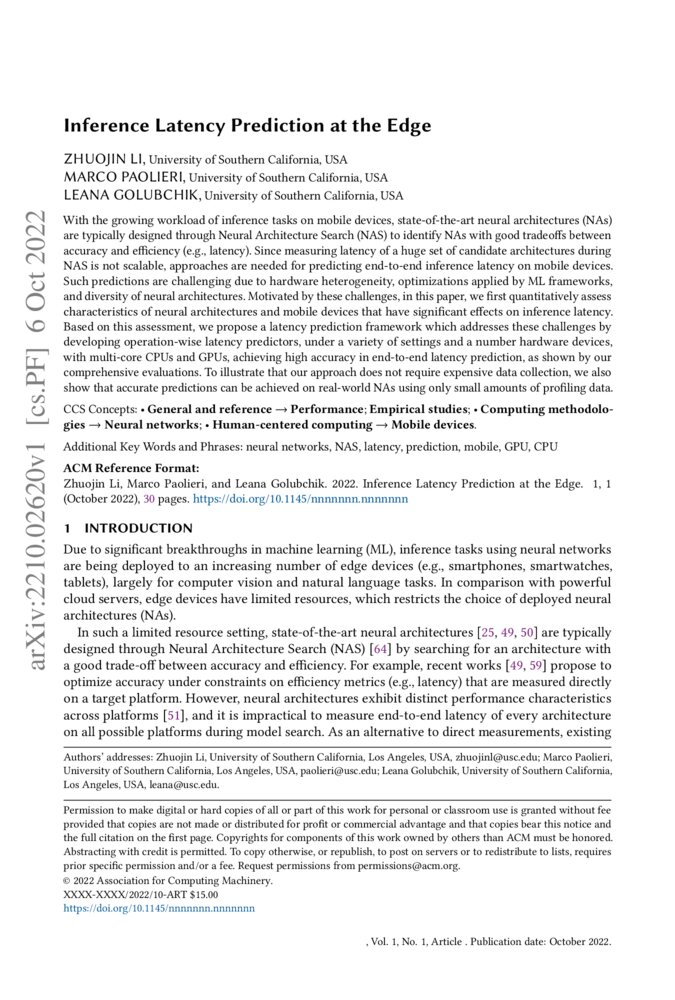 arXiv:2210.02620v1 [cs.PF] 6 Oct 2022

Inference Latency Prediction at the Edge

ZHUOJIN LI, University of Southern California, USA
MARCO PAOLIERI, University of Southern California, USA
LEANA GOLUBCHIK, University of Southern California, USA

With the growing workload of inference tasks on mobile devices, state-of-the-art neural architectures (NAs) are typically designed through Neural Architecture Search (NAS) to identify NAs with good tradeoffs between accuracy and efficiency (e.g., latency). Since measuring latency of a huge set of candidate architectures during NAS is not scalable, approaches are needed for predicting end-to-end inference latency on mobile devices. Such predictions are challenging due to hardware heterogeneity, optimizations applied by ML frameworks, and diversity of neural architectures. Motivated by these challenges, in this paper, we first quantitatively assess characteristics of neural architectures and mobile devices that have significant effects on inference latency. Based on this assessment, we propose a latency prediction framework which addresses these challenges by developing operation-wise latency predictors, under a variety of settings and a number hardware devices, with multi-core CPUs and GPUs, achieving high accuracy in end-to-end latency prediction, as shown by our comprehensive evaluations. To illustrate that our approach does not require expensive data collection, we also show that accurate predictions can be achieved on real-world NAs using only small amounts of profiling data.

CCS Concepts: • General and reference → Performance; Empirical studies; • Computing methodologies → Neural networks; • Human-centered computing → Mobile devices.

Additional Key Words and Phrases: neural networks, NAS, latency, prediction, mobile, GPU, CPU

ACM Reference Format:
Zhuojin Li, Marco Paolieri, and Leana Golubchik. 2022. Inference Latency Prediction at the Edge. 1, 1 (October 2022), 30 pages. https://doi.org/10.1145/nnnnnnn.nnnnnnn

1 INTRODUCTION

Due to significant breakthroughs in machine learning (ML), inference tasks using neural networks are being deployed to an increasing number of edge devices (e.g., smartphones, smartwatches, tablets), largely for computer vision and natural language tasks. In comparison with powerful cloud servers, edge devices have limited resources, which restricts the choice of deployed neural architectures (NAs).

In such a limited resource setting, state-of-the-art neural architectures [25, 49, 50] are typically designed through Neural Architecture Search (NAS) [64] by searching for an architecture with a good trade-off between accuracy and efficiency. For example, recent works [49, 59] propose to optimize accuracy under constraints on efficiency metrics (e.g., latency) that are measured directly on a target platform. However, neural architectures exhibit distinct performance characteristics across platforms [51], and it is impractical to measure end-to-end latency of every architecture on all possible platforms during model search. As an alternative to direct measurements, existing

Authors' addresses: Zhuojin Li, University of Southern California, Los Angeles, USA, zhuojinl@usc.edu; Marco Paolieri, University of Southern California, Los Angeles, USA, paolieri@usc.edu; Leana Golubchik, University of Southern California, Los Angeles, USA, leana@usc.edu.

Permission to make digital or hard copies of all or part of this work for personal or classroom use is granted without fee provided that copies are not made or distributed for profit or commercial advantage and that copies bear this notice and the full citation on the first page. Copyrights for components of this work owned by others than ACM must be honored. Abstracting with credit is permitted. To copy otherwise, or republish, to post on servers or to redistribute to lists, requires prior specific permission and/or a fee. Request permissions from permissions@acm.org.
© 2022 Association for Computing Machinery.
XXXX-XXXX/2022/10-ART $15.00
https://doi.org/10.1145/nnnnnnn.nnnnnnn

, Vol. 1, No. 1, Article . Publication date: October 2022.